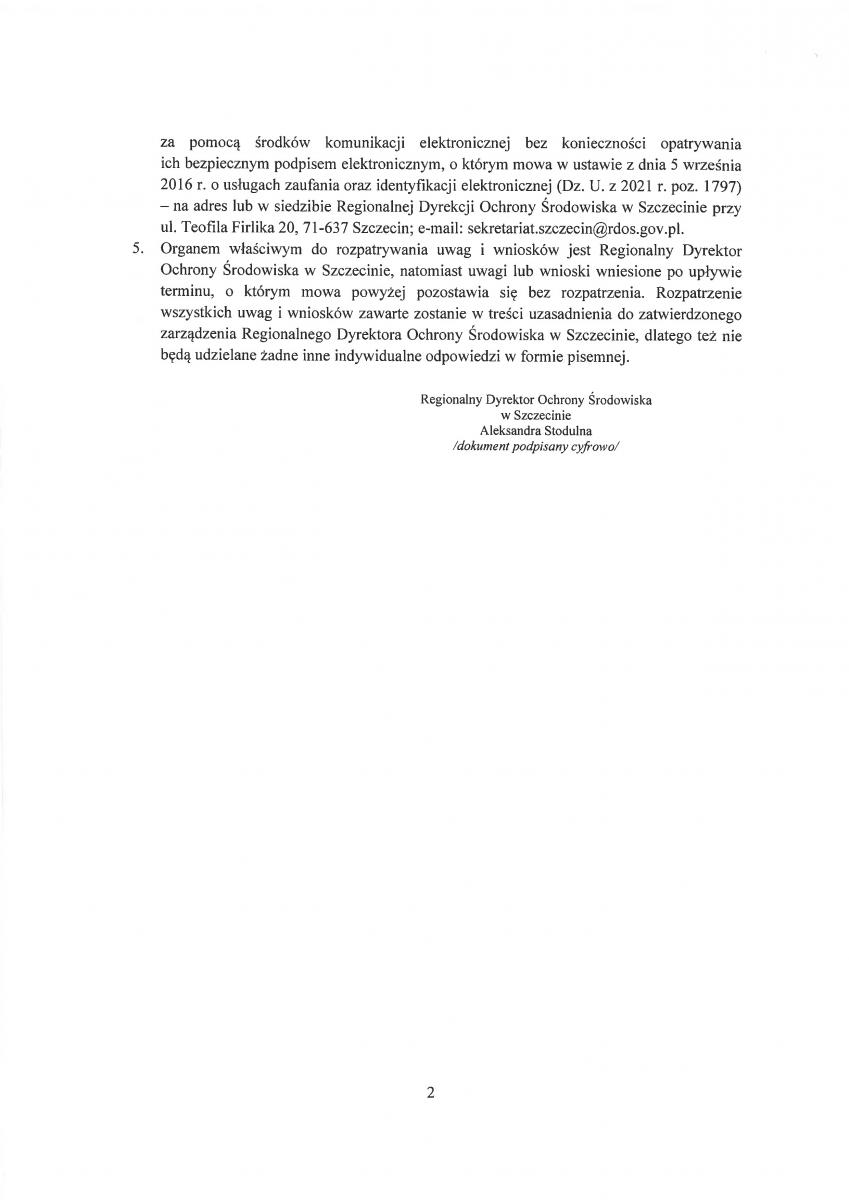 za pomocą środków komunikacji elektronicznej bez konieczności opatrywania ich bezpiecznym podpisem elektronicznym, o którym mowa w ustawie z dnia 5 września 2016 r. o usługach zaufania oraz identyfikacji elektronicznej (Dz. U. z 2021 r. poz. 1797) – na adres lub w siedzibie Regionalnej Dyrekcji Ochrony Środowiska w Szczecinie przy ul. Teofila Firlika 20, 71-637 Szczecin; e-mail: sekretariat.szczecin@rdos.gov.pl.

5. Organem właściwym do rozpatrywania uwag i wniosków jest Regionalny Dyrektor Ochrony Środowiska w Szczecinie, natomiast uwagi lub wnioski wniesione po upływie terminu, o którym mowa powyżej pozostawia się bez rozpatrzenia. Rozpatrzenie wszystkich uwag i wniosków zawarte zostanie w treści uzasadnienia do zatwierdzonego zarządzenia Regionalnego Dyrektora Ochrony Środowiska w Szczecinie, dlatego też nie będą udzielane żadne inne indywidualne odpowiedzi w formie pisemnej.

Regionalny Dyrektor Ochrony Środowiska
w Szczecinie
Aleksandra Stodulna
/dokument podpisany cyfrowo/

2